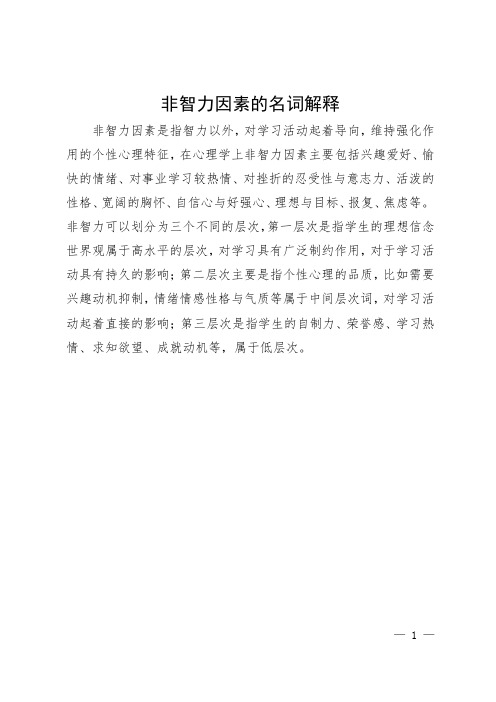 非智力因素的名词解释

非智力因素是指智力以外，对学习活动起着导向，维持强化作用的个性心理特征，在心理学上非智力因素主要包括兴趣爱好、愉快的情绪、对事业学习较热情、对挫折的忍受性与意志力、活泼的性格、宽阔的胸怀、自信心与好强心、理想与目标、报复、焦虑等。非智力可以划分为三个不同的层次，第一层次是指学生的理想信念世界观属于高水平的层次，对学习具有广泛制约作用，对于学习活动具有持久的影响；第二层次主要是指个性心理的品质，比如需要兴趣动机抑制，情绪情感性格与气质等属于中间层次词，对学习活动起着直接的影响；第三层次是指学生的自制力、荣誉感、学习热情、求知欲望、成就动机等，属于低层次。

— 1 —